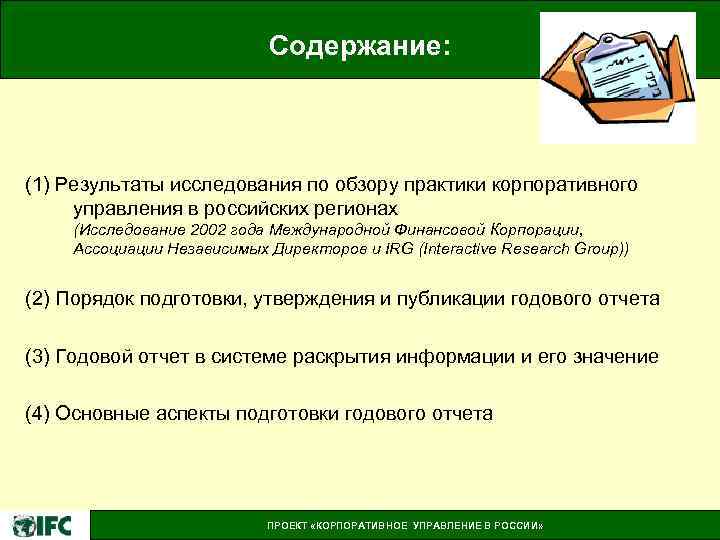 Содержание:

(1) Результаты исследования по обзору практики корпоративного управления в российских регионах
(Исследование 2002 года Международной Финансовой Корпорации, Ассоциации Независимых Директоров и IRG (Interactive Research Group))

(2) Порядок подготовки, утверждения и публикации годового отчета

(3) Годовой отчет в системе раскрытия информации и его значение

(4) Основные аспекты подготовки годового отчета

IFC

ПРОЕКТ «КОРПОРАТИВНОЕ УПРАВЛЕНИЕ В РОССИИ»